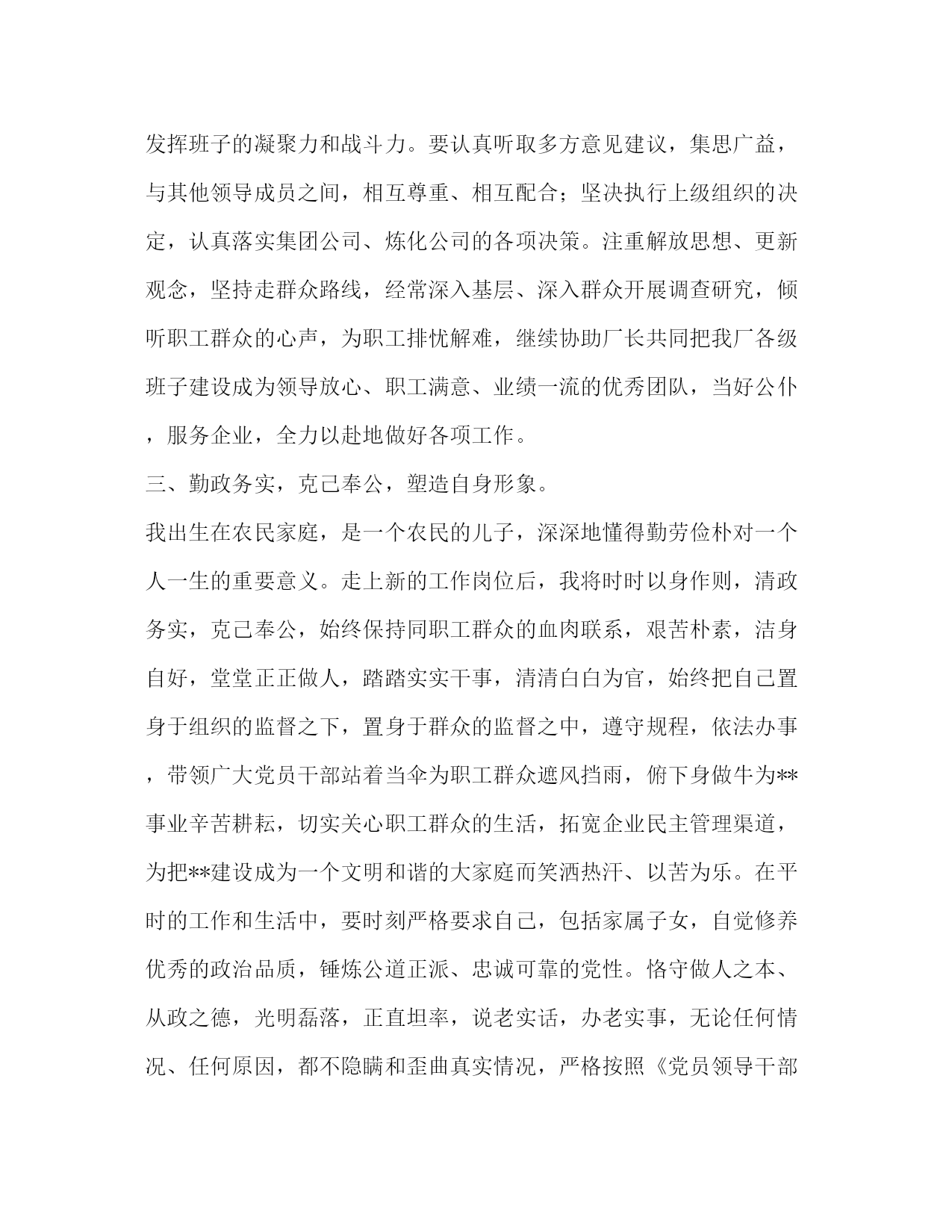 发挥班子的凝聚力和战斗力。要认真听取多方意见建议，集思广益，与其他领导成员之间，相互尊重、相互配合；坚决执行上级组织的决定，认真落实集团公司、炼化公司的各项决策。注重解放思想、更新观念，坚持走群众路线，经常深入基层、深入群众开展调查研究，倾听职工群众的心声，为职工排忧解难，继续协助厂长共同把我厂各级班子建设成为领导放心、职工满意、业绩一流的优秀团队，当好公仆，服务企业，全力以赴地做好各项工作。

三、勤政务实，克己奉公，塑造自身形象。

我出生在农民家庭，是一个农民的儿子，深深地懂得勤劳俭朴对一个人一生的重要意义。走上新的工作岗位后，我将时时以身作则，清政务实，克己奉公，始终保持同职工群众的血肉联系，艰苦朴素，洁身自好，堂堂正正做人，踏踏实实干事，清清白白为官，始终把自己置身于组织的监督之下，置身于群众的监督之中，遵守规程，依法办事，带领广大党员干部站着当伞为职工群众遮风挡雨，俯下身做牛为**事业辛苦耕耘，切实关心职工群众的生活，拓宽企业民主管理渠道，为把**建设成为一个文明和谐的大家庭而笑洒热汗、以苦为乐。在平时的工作和生活中，要时刻严格要求自己，包括家属子女，自觉修养优秀的政治品质，锤炼公道正派、忠诚可靠的党性。恪守做人之本、从政之德，光明磊落，正直坦率，说老实话，办老实事，无论任何情况、任何原因，都不隐瞒和歪曲真实情况，严格按照《党员领导干部